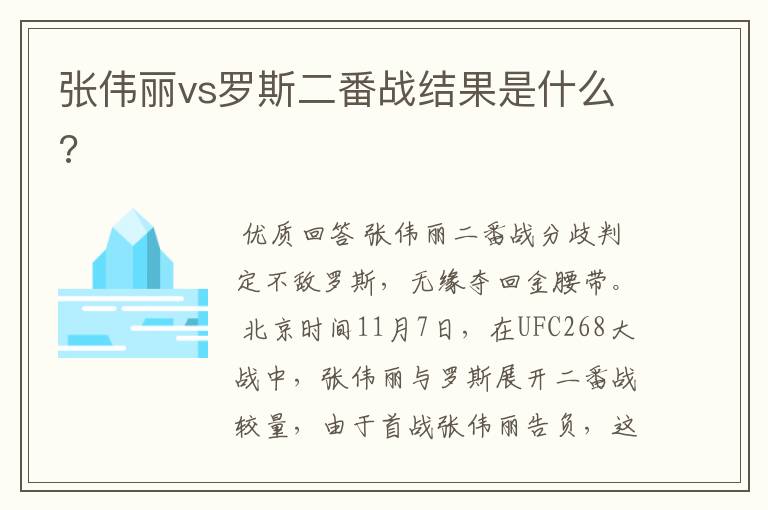 张伟丽vs罗斯二番战结果是什么?

优质回答 张伟丽二番战分歧判定不敌罗斯，无缘夺回金腰带。

北京时间11月7日，在UFC268大战中，张伟丽与罗斯展开二番战较量，由于首战张伟丽告负，这